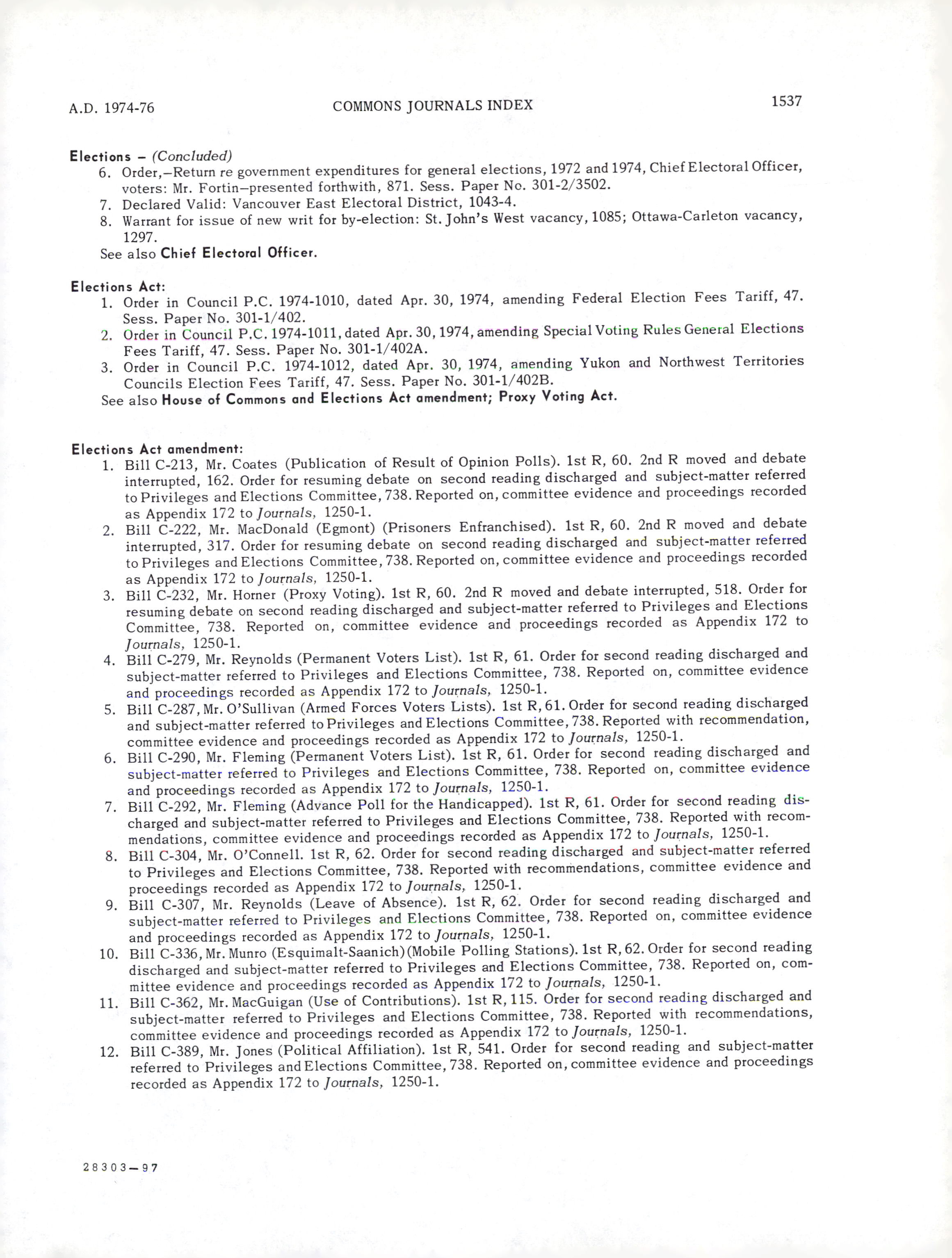 A.D. 1974-76 COMMONS JOURNALS INDEX 1537

Elections – (Concluded)
6. Order,—Return re government expenditures for general elections, 1972 and 1974, Chief Electoral Officer, voters: Mr. Fortin—presented forthwith, 871. Sess. Paper No. 301-2/3502.
7. Declared Valid: Vancouver East Electoral District, 1043-4.
8. Warrant for issue of new writ for by-election: St. John's West vacancy, 1085; Ottawa-Carleton vacancy, 1297.
See also Chief Electoral Officer.

Elections Act:
1. Order in Council P.C. 1974-1010, dated Apr. 30, 1974, amending Federal Election Fees Tariff, 47. Sess. Paper No. 301-1/402.
2. Order in Council P.C. 1974-1011, dated Apr. 30, 1974, amending Special Voting Rules General Elections Fees Tariff, 47. Sess. Paper No. 301-1/402A.
3. Order in Council P.C. 1974-1012, dated Apr. 30, 1974, amending Yukon and Northwest Territories Councils Election Fees Tariff, 47. Sess. Paper No. 301-1/402B.
See also House of Commons and Elections Act amendment; Proxy Voting Act.

Elections Act amendment:
1. Bill C-213, Mr. Coates (Publication of Result of Opinion Polls). 1st R, 60. 2nd R moved and debate interrupted, 162. Order for resuming debate on second reading discharged and subject-matter referred to Privileges and Elections Committee, 738. Reported on, committee evidence and proceedings recorded as Appendix 172 to Journals, 1250-1.
2. Bill C-222, Mr. MacDonald (Egmont) (Prisoners Enfranchised). 1st R, 60. 2nd R moved and debate interrupted, 317. Order for resuming debate on second reading discharged and subject-matter referred to Privileges and Elections Committee, 738. Reported on, committee evidence and proceedings recorded as Appendix 172 to Journals, 1250-1.
3. Bill C-232, Mr. Horner (Proxy Voting). 1st R, 60. 2nd R moved and debate interrupted, 518. Order for resuming debate on second reading discharged and subject-matter referred to Privileges and Elections Committee, 738. Reported on, committee evidence and proceedings recorded as Appendix 172 to Journals, 1250-1.
4. Bill C-279, Mr. Reynolds (Permanent Voters List). 1st R, 61. Order for second reading discharged and subject-matter referred to Privileges and Elections Committee, 738. Reported on, committee evidence and proceedings recorded as Appendix 172 to Journals, 1250-1.
5. Bill C-287, Mr. O'Sullivan (Armed Forces Voters Lists). 1st R, 61. Order for second reading discharged and subject-matter referred to Privileges and Elections Committee, 738. Reported with recommendation, committee evidence and proceedings recorded as Appendix 172 to Journals, 1250-1.
6. Bill C-290, Mr. Fleming (Permanent Voters List). 1st R, 61. Order for second reading discharged and subject-matter referred to Privileges and Elections Committee, 738. Reported on, committee evidence and proceedings recorded as Appendix 172 to Journals, 1250-1.
7. Bill C-292, Mr. Fleming (Advance Poll for the Handicapped). 1st R, 61. Order for second reading discharged and subject-matter referred to Privileges and Elections Committee, 738. Reported with recommendations, committee evidence and proceedings recorded as Appendix 172 to Journals, 1250-1.
8. Bill C-304, Mr. O'Connell. 1st R, 62. Order for second reading discharged and subject-matter referred to Privileges and Elections Committee, 738. Reported with recommendations, committee evidence and proceedings recorded as Appendix 172 to Journals, 1250-1.
9. Bill C-307, Mr. Reynolds (Leave of Absence). 1st R, 62. Order for second reading discharged and subject-matter referred to Privileges and Elections Committee, 738. Reported on, committee evidence and proceedings recorded as Appendix 172 to Journals, 1250-1.
10. Bill C-336, Mr. Munro (Esquimalt-Saanich)(Mobile Polling Stations). 1st R, 62. Order for second reading discharged and subject-matter referred to Privileges and Elections Committee, 738. Reported on, committee evidence and proceedings recorded as Appendix 172 to Journals, 1250-1.
11. Bill C-362, Mr. MacGuigan (Use of Contributions). 1st R, 115. Order for second reading discharged and subject-matter referred to Privileges and Elections Committee, 738. Reported with recommendations, committee evidence and proceedings recorded as Appendix 172 to Journals, 1250-1.
12. Bill C-389, Mr. Jones (Political Affiliation). 1st R, 541. Order for second reading and subject-matter referred to Privileges and Elections Committee, 738. Reported on, committee evidence and proceedings recorded as Appendix 172 to Journals, 1250-1.

28303—97